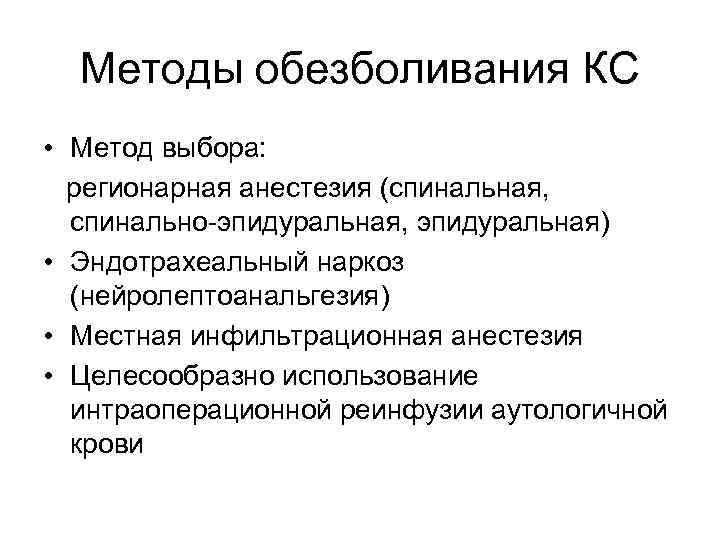 Методы обезболивания КС

• Метод выбора:
регионарная анестезия (спинальная, спинально-эпидуральная, эпидуральная)
• Эндотрахеальный наркоз (нейролептоанальгезия)
• Местная инфильтрационная анестезия
• Целесообразно использование интраоперационной реинфузии аутологичной крови